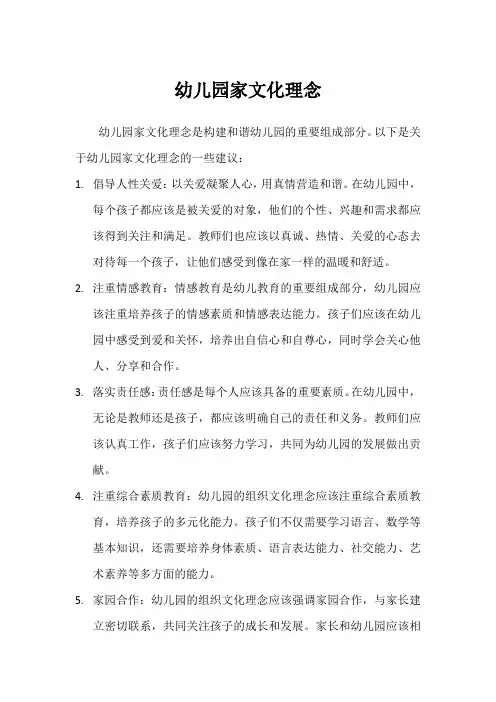 幼儿园家文化理念

幼儿园家文化理念是构建和谐幼儿园的重要组成部分。以下是关于幼儿园家文化理念的一些建议：

1. 倡导人性关爱：以关爱凝聚人心，用真情营造和谐。在幼儿园中，每个孩子都应该是被关爱的对象，他们的个性、兴趣和需求都应该得到关注和满足。教师们也应该以真诚、热情、关爱的心态去对待每一个孩子，让他们感受到像在家一样的温暖和舒适。

2. 注重情感教育：情感教育是幼儿教育的重要组成部分，幼儿园应该注重培养孩子的情感素质和情感表达能力。孩子们应该在幼儿园中感受到爱和关怀，培养出自信心和自尊心，同时学会关心他人、分享和合作。

3. 落实责任感：责任感是每个人应该具备的重要素质。在幼儿园中，无论是教师还是孩子，都应该明确自己的责任和义务。教师们应该认真工作，孩子们应该努力学习，共同为幼儿园的发展做出贡献。

4. 注重综合素质教育：幼儿园的组织文化理念应该注重综合素质教育，培养孩子的多元化能力。孩子们不仅需要学习语言、数学等基本知识，还需要培养身体素质、语言表达能力、社交能力、艺术素养等多方面的能力。

5. 家园合作：幼儿园的组织文化理念应该强调家园合作，与家长建立密切联系，共同关注孩子的成长和发展。家长和幼儿园应该相